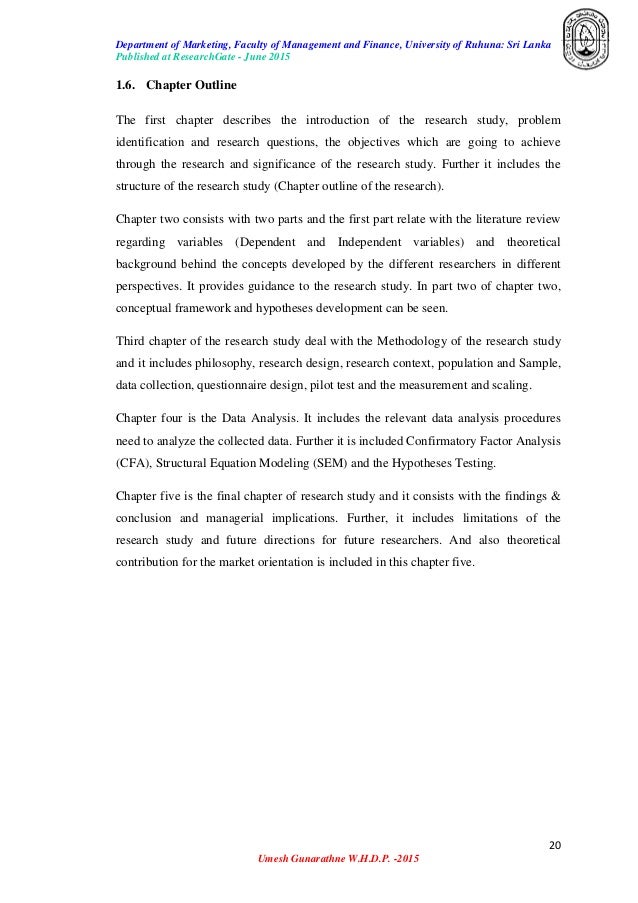 Department of Marketing, Faculty of Management and Finance, University of Ruhuna: Sri Lanka
Published at ResearchGate - June 2015

1.6. Chapter Outline

The first chapter describes the introduction of the research study, problem identification and research questions, the objectives which are going to achieve through the research and significance of the research study. Further it includes the structure of the research study (Chapter outline of the research).

Chapter two consists with two parts and the first part relate with the literature review regarding variables (Dependent and Independent variables) and theoretical background behind the concepts developed by the different researchers in different perspectives. It provides guidance to the research study. In part two of chapter two, conceptual framework and hypotheses development can be seen.

Third chapter of the research study deal with the Methodology of the research study and it includes philosophy, research design, research context, population and Sample, data collection, questionnaire design, pilot test and the measurement and scaling.

Chapter four is the Data Analysis. It includes the relevant data analysis procedures need to analyze the collected data. Further it is included Confirmatory Factor Analysis (CFA), Structural Equation Modeling (SEM) and the Hypotheses Testing.

Chapter five is the final chapter of research study and it consists with the findings & conclusion and managerial implications. Further, it includes limitations of the research study and future directions for future researchers. And also theoretical contribution for the market orientation is included in this chapter five.

20

Umesh Gunarathne W.H.D.P. -2015